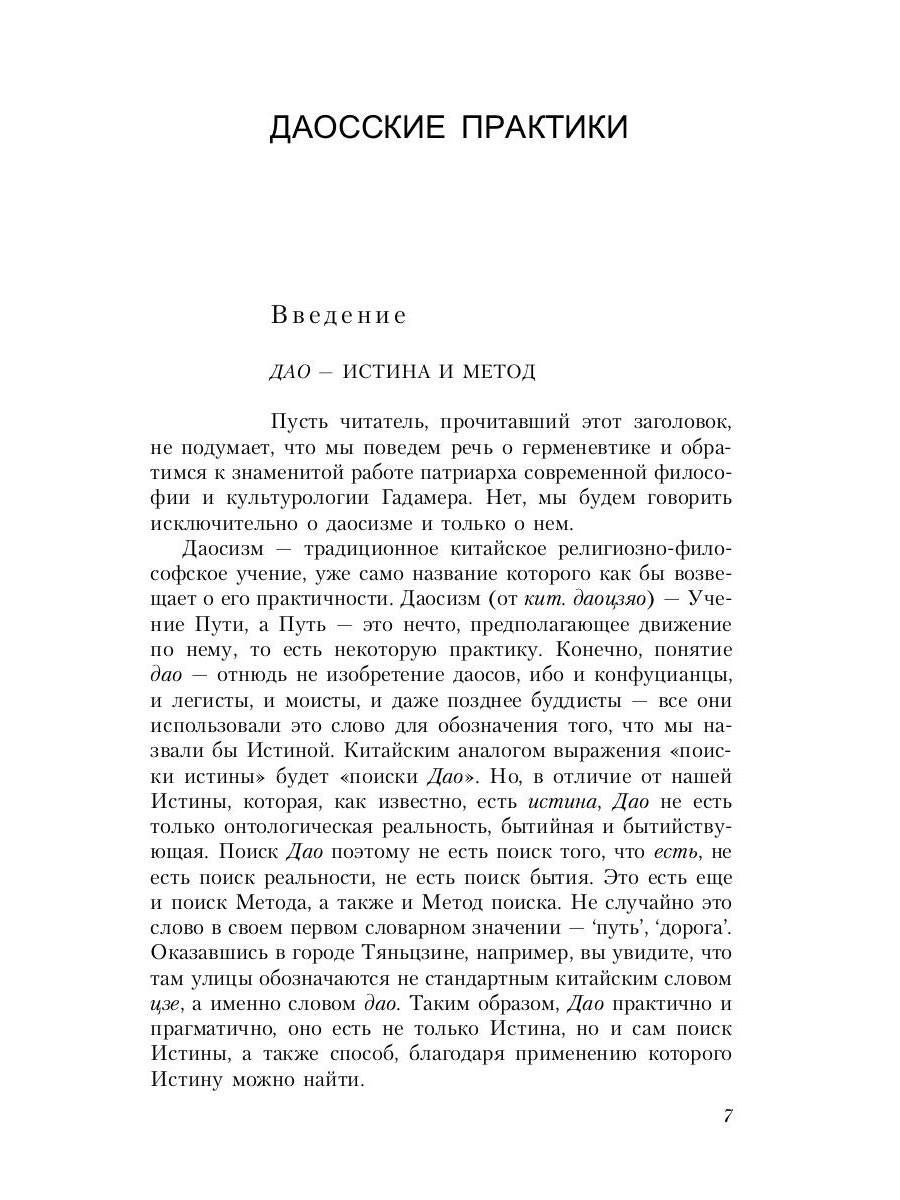 ДАОССКИЕ ПРАКТИКИ

Введение

ДАО — ИСТИНА И МЕТОД

Пусть читатель, прочитавший этот заголовок, не подумает, что мы поведем речь о герменевтике и обратимся к знаменитой работе патриарха современной философии и культурологии Гадамера. Нет, мы будем говорить исключительно о даосизме и только о нем.

Даосизм — традиционное китайское религиозно-философское учение, уже само название которого как бы возвещает о его практичности. Даосизм (от кит. даоцзяо) — Учение Пути, а Путь — это нечто, предполагающее движение по нему, то есть некоторую практику. Конечно, понятие дао — отнюдь не изобретение даосов, ибо и конфуцианцы, и легисты, и моисты, и даже позднее буддисты — все они использовали это слово для обозначения того, что мы назвали бы Истиной. Китайским аналогом выражения «поиски истины» будет «поиски Дао». Но, в отличие от нашей Истины, которая, как известно, есть истина, Дао не есть только онтологическая реальность, бытийная и бытийствующая. Поиск Дао поэтому не есть поиск того, что есть, не есть поиск реальности, не есть поиск бытия. Это есть еще и поиск Метода, а также и Метод поиска. Не случайно это слово в своем первом словарном значении — 'путь', 'дорога'. Оказавшись в городе Тяньцзине, например, вы увидите, что там улицы обозначаются не стандартным китайским словом цзе, а именно словом дао. Таким образом, Дао практично и прагматично, оно есть не только Истина, но и сам поиск Истины, а также способ, благодаря применению которого Истину можно найти.

7